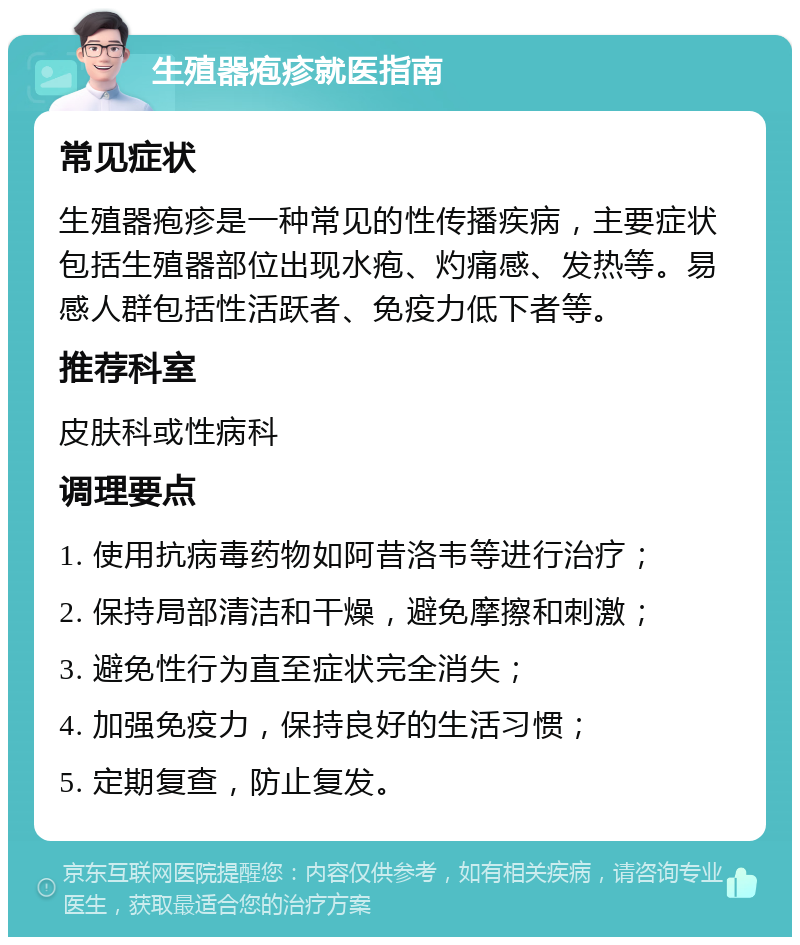 生殖器疱疹就医指南

常见症状

生殖器疱疹是一种常见的性传播疾病，主要症状包括生殖器部位出现水疱、灼痛感、发热等。易感人群包括性活跃者、免疫力低下者等。

推荐科室

皮肤科或性病科

调理要点

1. 使用抗病毒药物如阿昔洛韦等进行治疗；

2. 保持局部清洁和干燥，避免摩擦和刺激；

3. 避免性行为直至症状完全消失；

4. 加强免疫力，保持良好的生活习惯；

5. 定期复查，防止复发。

京东互联网医院提醒您：内容仅供参考，如有相关疾病，请咨询专业医生，获取最适合您的治疗方案